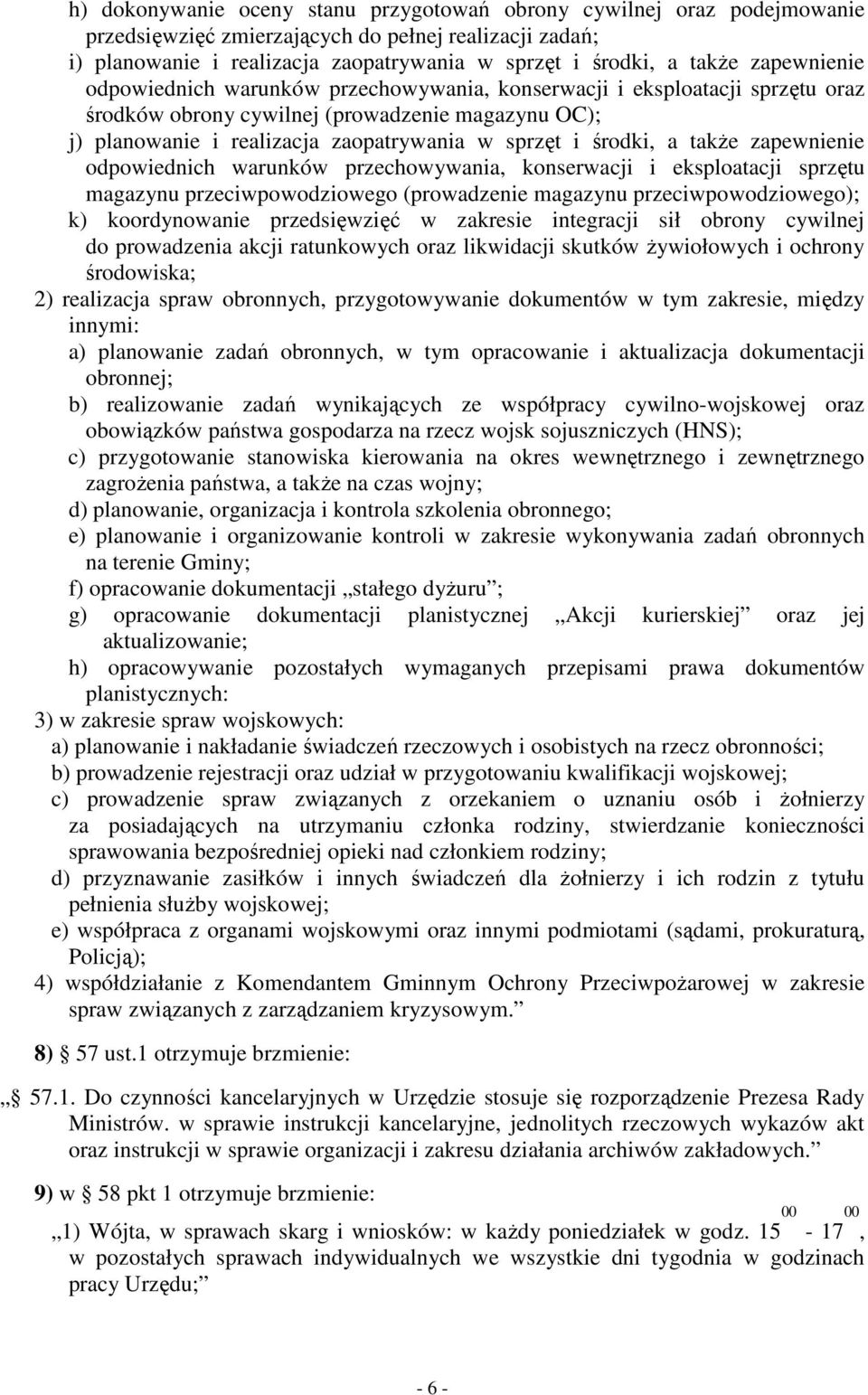 h) dokonywanie oceny stanu przygotowań obrony cywilnej oraz podejmowanie przedsięwzięć zmierzających do pełnej realizacji zadań;
i) planowanie i realizacja zaopatrywania w sprzęt i środki, a także zapewnienie odpowiednich warunków przechowywania, konserwacji i eksploatacji sprzętu oraz środków obrony cywilnej (prowadzenie magazynu OC);
j) planowanie i realizacja zaopatrywania w sprzęt i środki, a także zapewnienie odpowiednich warunków przechowywania, konserwacji i eksploatacji sprzętu magazynu przeciwpowodziowego (prowadzenie magazynu przeciwpowodziowego);
k) koordynowanie przedsięwzięć w zakresie integracji sił obrony cywilnej do prowadzenia akcji ratunkowych oraz likwidacji skutków żywiołowych i ochrony środowiska;
2) realizacja spraw obronnych, przygotowywanie dokumentów w tym zakresie, między innymi:
a) planowanie zadań obronnych, w tym opracowanie i aktualizacja dokumentacji obronnej;
b) realizowanie zadań wynikających ze współpracy cywilno-wojskowej oraz obowiązków państwa gospodarza na rzecz wojsk sojuszniczych (HNS);
c) przygotowanie stanowiska kierowania na okres wewnętrznego i zewnętrznego zagrożenia państwa, a także na czas wojny;
d) planowanie, organizacja i kontrola szkolenia obronnego;
e) planowanie i organizowanie kontroli w zakresie wykonywania zadań obronnych na terenie Gminy;
f) opracowanie dokumentacji „stałego dyżuru”;
g) opracowanie dokumentacji planistycznej „Akcji kurierskiej” oraz jej aktualizowanie;
h) opracowywanie pozostałych wymaganych przepisami prawa dokumentów planistycznych:
3) w zakresie spraw wojskowych:
a) planowanie i nakładanie świadczeń rzeczowych i osobistych na rzecz obronności;
b) prowadzenie rejestracji oraz udział w przygotowaniu kwalifikacji wojskowej;
c) prowadzenie spraw związanych z orzekaniem o uznaniu osób i żołnierzy za posiadających na utrzymaniu członka rodziny, stwierdzanie konieczności sprawowania bezpośredniej opieki nad członkiem rodziny;
d) przyznawanie zasiłków i innych świadczeń dla żołnierzy i ich rodzin z tytułu pełnienia służby wojskowej;
e) współpraca z organami wojskowymi oraz innymi podmiotami (sądami, prokuraturą, Policją);
4) współdziałanie z Komendantem Gminnym Ochrony Przeciwpożarowej w zakresie spraw związanych z zarządzaniem kryzysowym.”

8) § 57 ust.1 otrzymuje brzmienie:

„§ 57.1. Do czynności kancelaryjnych w Urzędzie stosuje się rozporządzenie Prezesa Rady Ministrów. w sprawie instrukcji kancelaryjne, jednolitych rzeczowych wykazów akt oraz instrukcji w sprawie organizacji i zakresu działania archiwów zakładowych.”

9) w § 58 pkt 1 otrzymuje brzmienie:

„1) Wójta, w sprawach skarg i wniosków: w każdy poniedziałek w godz. $15^{00}$ - $17^{00}$, w pozostałych sprawach indywidualnych we wszystkie dni tygodnia w godzinach pracy Urzędu;”

- 6 -